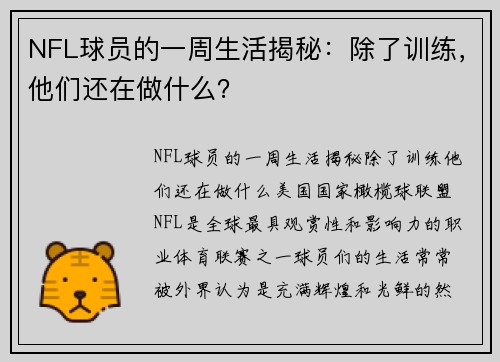 NFL球员的一周生活揭秘：除了训练，他们还在做什么？

NFL球员的一周生活揭秘除了训练他们还在做什么美国国家橄榄球联盟NFL是全球最具观赏性和影响力的职业体育联赛之一球员们的生活常常被外界认为是充满辉煌和光鲜的然